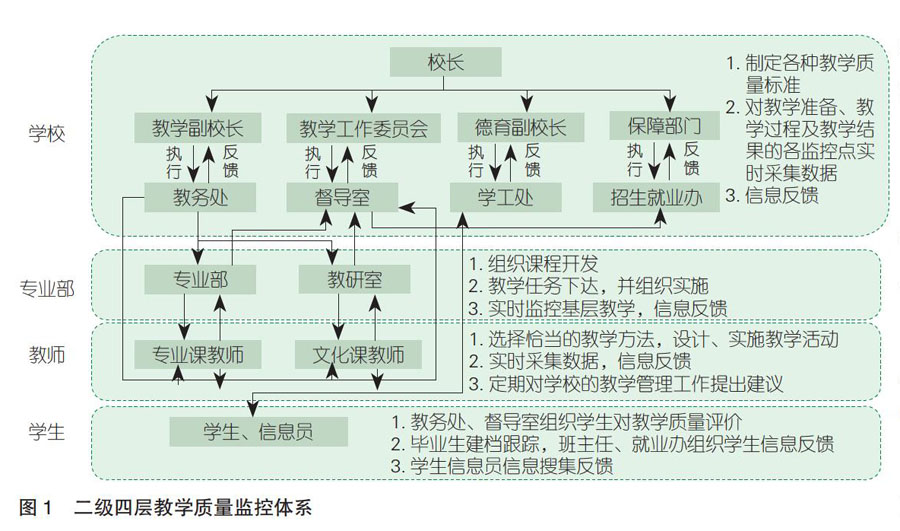 学校

校长

教学副校长　教学工作委员会　德育副校长　保障部门

执行　反馈　执行　反馈　执行　反馈　执行　反馈

教务处　督导室　学工处　招生就业办

1. 制定各种教学质量标准
2. 对教学准备、教学过程及教学结果的各监控点实时采集数据
3. 信息反馈

专业部

专业部　教研室

1. 组织课程开发
2. 教学任务下达，并组织实施
3. 实时监控基层教学，信息反馈

教师

专业课教师　文化课教师

1. 选择恰当的教学方法，设计、实施教学活动
2. 实时采集数据，信息反馈
3. 定期对学校的教学管理工作提出建议

学生

学生、信息员

1. 教务处、督导室组织学生对教学质量评价
2. 毕业生建档跟踪，班主任、就业办组织学生信息反馈
3. 学生信息员信息搜集反馈

图 1　二级四层教学质量监控体系